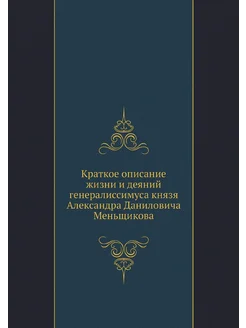 Краткое описание жизни и деяний генералиссимуса князя Александра Даниловича Меньщикова